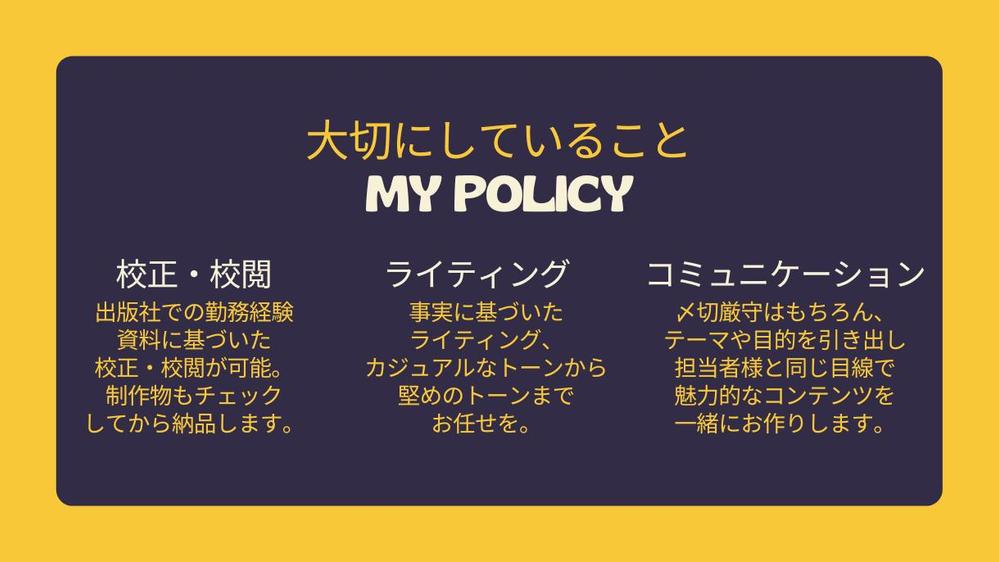 大切にしていること
MY POLICY

校正・校閲
出版社での勤務経験
資料に基づいた
校正・校閲が可能。
制作物もチェック
してから納品します。

ライティング
事実に基づいた
ライティング、
カジュアルなトーンから
堅めのトーンまで
お任せを。

コミュニケーション
〆切厳守はもちろん、
テーマや目的を引き出し
担当者様と同じ目線で
魅力的なコンテンツを
一緒にお作りします。